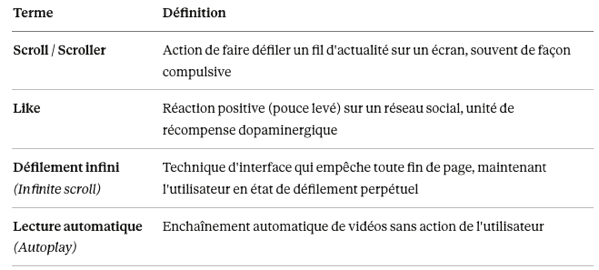 | Terme | Définition |
|---|---|
| Scroll / Scroller | Action de faire défiler un fil d'actualité sur un écran, souvent de façon compulsive |
| Like | Réaction positive (pouce levé) sur un réseau social, unité de récompense dopaminergique |
| Défilement infini (Infinite scroll) | Technique d'interface qui empêche toute fin de page, maintenant l'utilisateur en état de défilement perpétuel |
| Lecture automatique (Autoplay) | Enchaînement automatique de vidéos sans action de l'utilisateur |